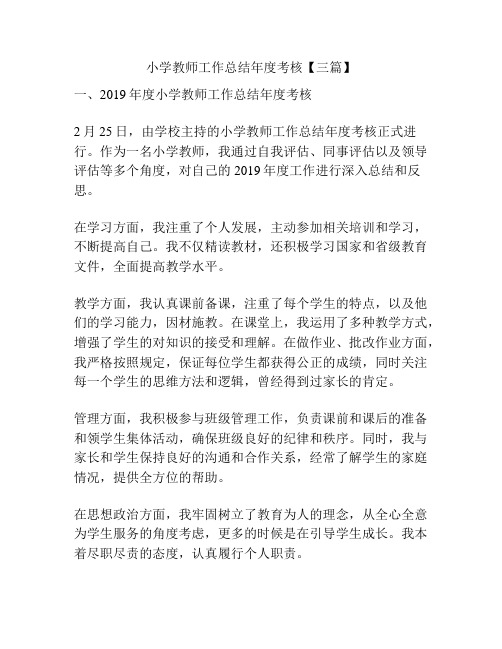 小学教师工作总结年度考核【三篇】

一、2019 年度小学教师工作总结年度考核

2 月 25 日，由学校主持的小学教师工作总结年度考核正式进行。作为一名小学教师，我通过自我评估、同事评估以及领导评估等多个角度，对自己的 2019 年度工作进行深入总结和反思。

在学习方面，我注重了个人发展，主动参加相关培训和学习，不断提高自己。我不仅精读教材，还积极学习国家和省级教育文件，全面提高教学水平。

教学方面，我认真课前备课，注重了每个学生的特点，以及他们的学习能力，因材施教。在课堂上，我运用了多种教学方式，增强了学生的对知识的接受和理解。在做作业、批改作业方面，我严格按照规定，保证每位学生都获得公正的成绩，同时关注每一个学生的思维方法和逻辑，曾经得到过家长的肯定。

管理方面，我积极参与班级管理工作，负责课前和课后的准备和领学生集体活动，确保班级良好的纪律和秩序。同时，我与家长和学生保持良好的沟通和合作关系，经常了解学生的家庭情况，提供全方位的帮助。

在思想政治方面，我牢固树立了教育为人的理念，从全心全意为学生服务的角度考虑，更多的时候是在引导学生成长。我本着尽职尽责的态度，认真履行个人职责。